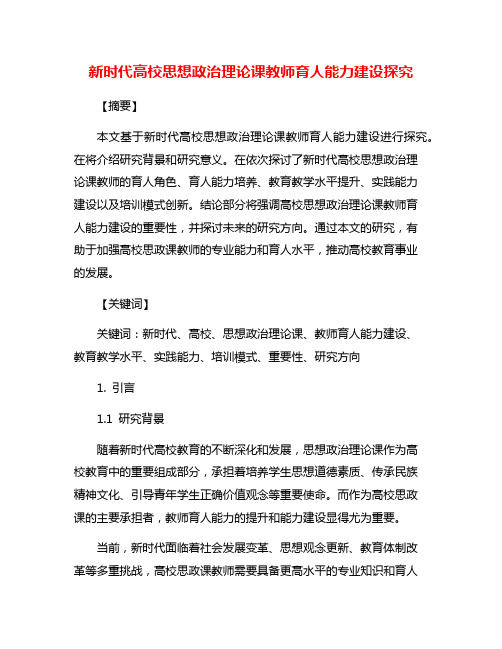 新时代高校思想政治理论课教师育人能力建设探究

【摘要】

本文基于新时代高校思想政治理论课教师育人能力建设进行探究。在将介绍研究背景和研究意义。在依次探讨了新时代高校思想政治理论课教师的育人角色、育人能力培养、教育教学水平提升、实践能力建设以及培训模式创新。结论部分将强调高校思想政治理论课教师育人能力建设的重要性，并探讨未来的研究方向。通过本文的研究，有助于加强高校思政课教师的专业能力和育人水平，推动高校教育事业的发展。

【关键词】

关键词：新时代、高校、思想政治理论课、教师育人能力建设、教育教学水平、实践能力、培训模式、重要性、研究方向

1. 引言

1.1 研究背景

随着新时代高校教育的不断深化和发展，思想政治理论课作为高校教育中的重要组成部分，承担着培养学生思想道德素质、传承民族精神文化、引导青年学生正确价值观念等重要使命。而作为高校思政课的主要承担者，教师育人能力的提升和能力建设显得尤为重要。

当前，新时代面临着社会发展变革、思想观念更新、教育体制改革等多重挑战，高校思政课教师需要具备更高水平的专业知识和育人